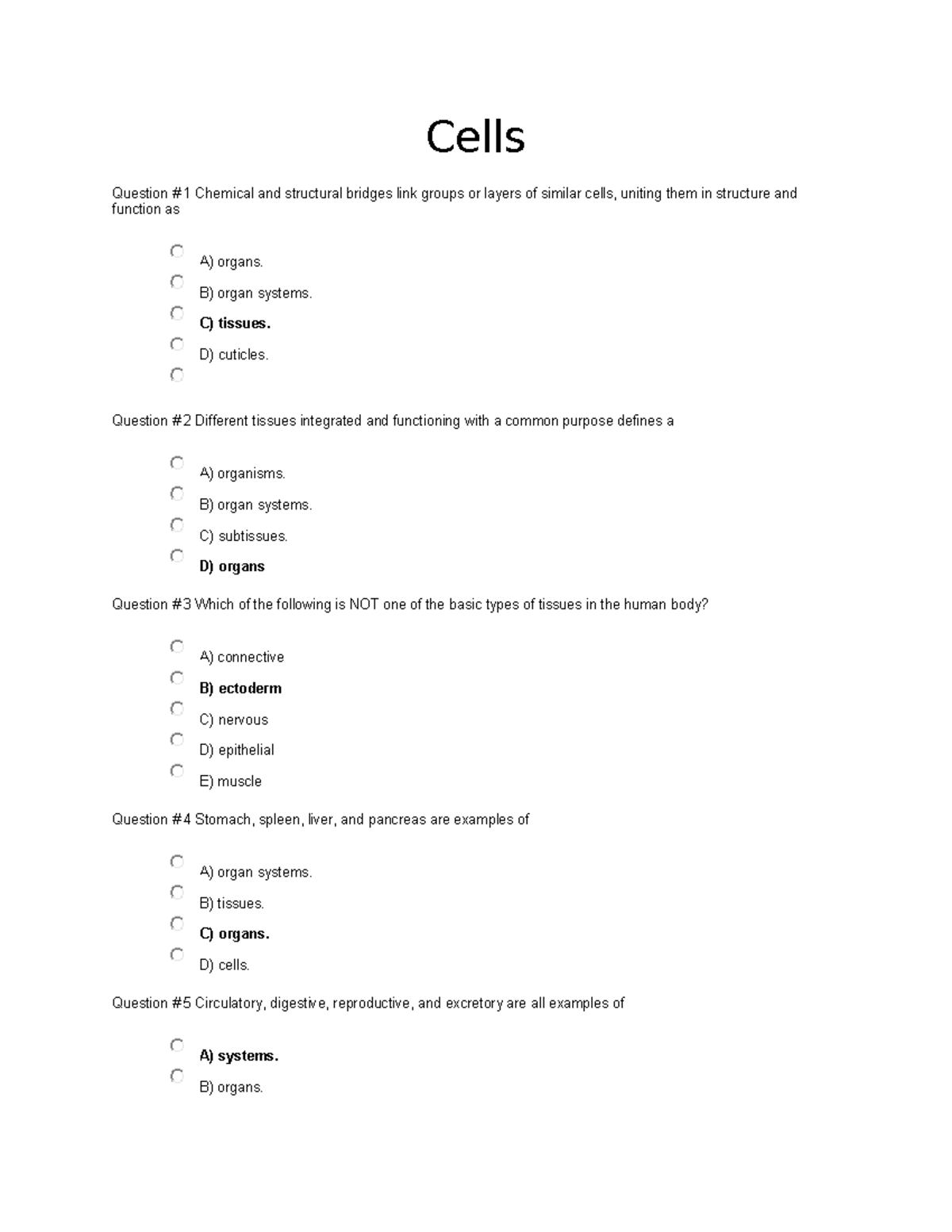 Cells

Question #1 Chemical and structural bridges link groups or layers of similar cells, uniting them in structure and function as

A) organs.
B) organ systems.
C) tissues.
D) cuticles.

Question #2 Different tissues integrated and functioning with a common purpose defines a

A) organisms.
B) organ systems.
C) subtissues.
D) organs

Question #3 Which of the following is NOT one of the basic types of tissues in the human body?

A) connective
B) ectoderm
C) nervous
D) epithelial
E) muscle

Question #4 Stomach, spleen, liver, and pancreas are examples of

A) organ systems.
B) tissues.
C) organs.
D) cells.

Question #5 Circulatory, digestive, reproductive, and excretory are all examples of

A) systems.
B) organs.